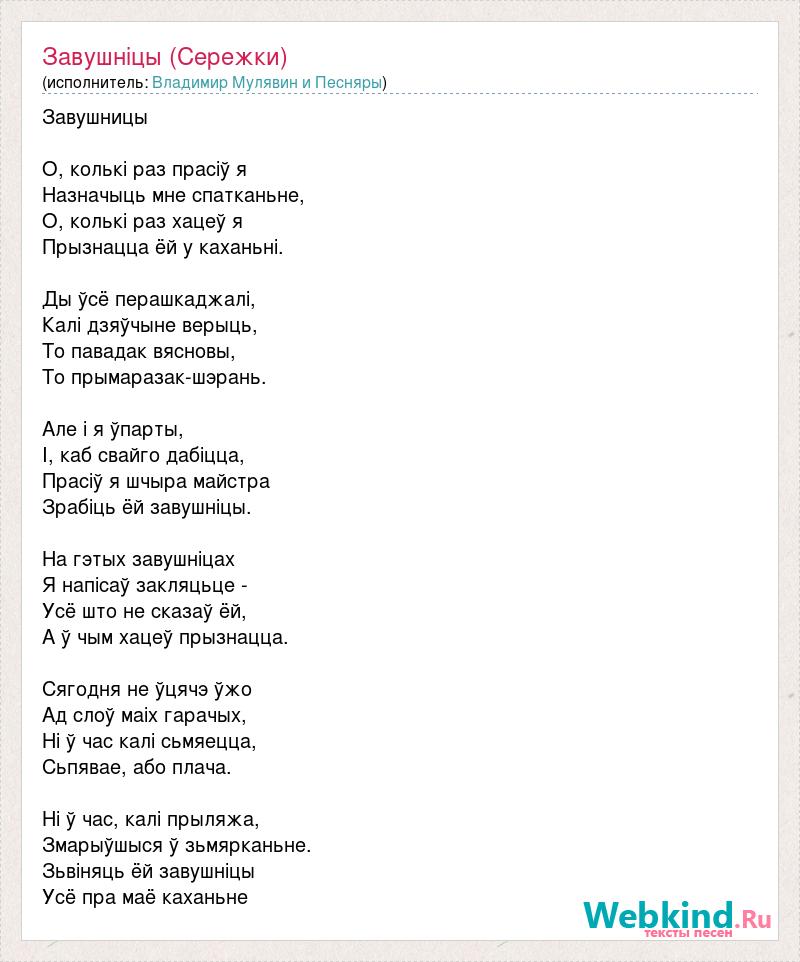 Завушніцы (Сережки)
(исполнитель: Владимир Мулявин и Песняры)

Завушницы

О, колькі раз прасіў я
Назначыць мне спатканьне,
О, колькі раз хацеў я
Прызнацца ёй у каханьні.

Ды ўсё перашкаджалі,
Калі дзяўчыне верыць,
То павадак вясновы,
То прымаразак-шэрань.

Але і я ўпарты,
І, каб свайго дабіцца,
Прасіў я шчыра майстра
Зрабіць ёй завушніцы.

На гэтых завушніцах
Я напісаў закляцьце -
Усё што не сказаў ёй,
А ў чым хацеў прызнацца.

Сягодня не ўцячэ ўжо
Ад слоў маіх гарачых,
Ні ў час калі сьмяецца,
Сьпявае, або плача.

Ні ў час, калі прыляжа,
Змарыўшыся ў зьмярканьне.
Зьвіняць ёй завушніцы
Усё пра маё каханьне

Webkind.Ru
тексты песен